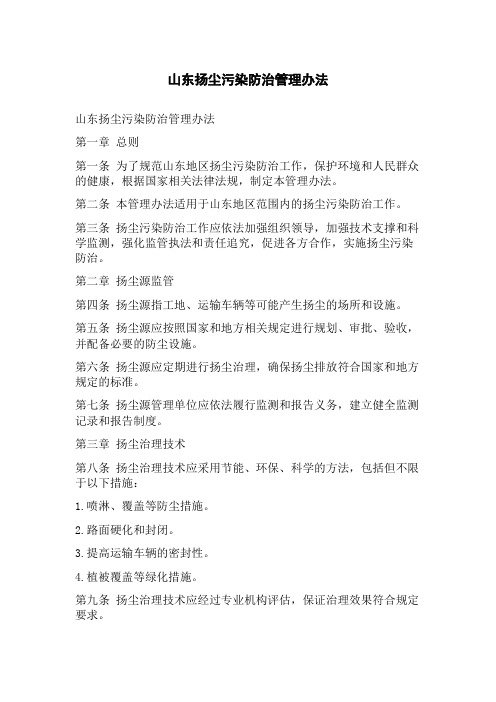 山东扬尘污染防治管理办法

山东扬尘污染防治管理办法

第一章 总则

第一条 为了规范山东地区扬尘污染防治工作，保护环境和人民群众的健康，根据国家相关法律法规，制定本管理办法。

第二条 本管理办法适用于山东地区范围内的扬尘污染防治工作。

第三条 扬尘污染防治工作应依法加强组织领导，加强技术支撑和科学监测，强化监管执法和责任追究，促进各方合作，实施扬尘污染防治。

第二章 扬尘源监管

第四条 扬尘源指工地、运输车辆等可能产生扬尘的场所和设施。

第五条 扬尘源应按照国家和地方相关规定进行规划、审批、验收，并配备必要的防尘设施。

第六条 扬尘源应定期进行扬尘治理，确保扬尘排放符合国家和地方规定的标准。

第七条 扬尘源管理单位应依法履行监测和报告义务，建立健全监测记录和报告制度。

第三章 扬尘治理技术

第八条 扬尘治理技术应采用节能、环保、科学的方法，包括但不限于以下措施：

1.喷淋、覆盖等防尘措施。

2.路面硬化和封闭。

3.提高运输车辆的密封性。

4.植被覆盖等绿化措施。

第九条 扬尘治理技术应经过专业机构评估，保证治理效果符合规定要求。